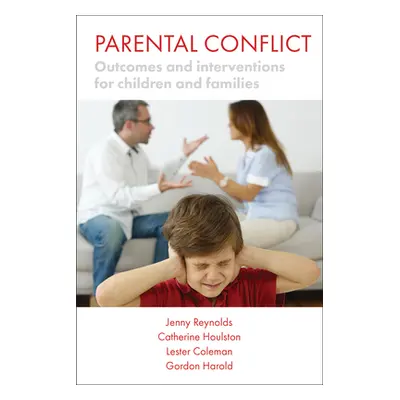 PARENTAL CONFLICT
Outcomes and interventions for children and families

Jenny Reynolds
Catherine Houlston
Lester Coleman
Gordon Harold